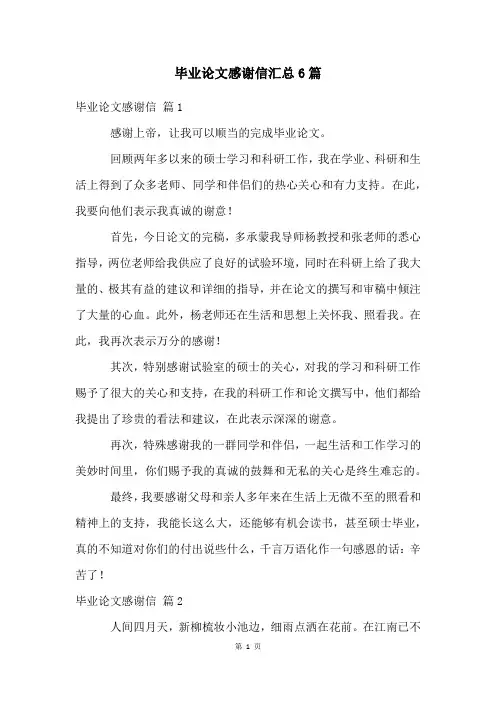 毕业论文感谢信汇总6篇

毕业论文感谢信 篇1

感谢上帝，让我可以顺当的完成毕业论文。

回顾两年多以来的硕士学习和科研工作，我在学业、科研和生活上得到了众多老师、同学和伴侣们的热心关心和有力支持。在此，我要向他们表示我真诚的谢意！

首先，今日论文的完稿，多承蒙我导师杨教授和张老师的悉心指导，两位老师给我供应了良好的试验环境，同时在科研上给了我大量的、极其有益的建议和详细的指导，并在论文的撰写和审稿中倾注了大量的心血。此外，杨老师还在生活和思想上关怀我、照看我。在此，我再次表示万分的感谢！

其次，特别感谢试验室的硕士的关心，对我的学习和科研工作赐予了很大的关心和支持，在我的科研工作和论文撰写中，他们都给我提出了珍贵的看法和建议，在此表示深深的谢意。

再次，特殊感谢我的一群同学和伴侣，一起生活和工作学习的美妙时间里，你们赐予我的真诚的鼓舞和无私的关心是终生难忘的。

最终，我要感谢父母和亲人多年来在生活上无微不至的照看和精神上的支持，我能长这么大，还能够有机会读书，甚至硕士毕业，真的不知道对你们的付出说些什么，千言万语化作一句感恩的话：辛苦了！

毕业论文感谢信 篇2

人间四月天，新柳梳妆小池边，细雨点洒在花前。在江南已不

第 1 页